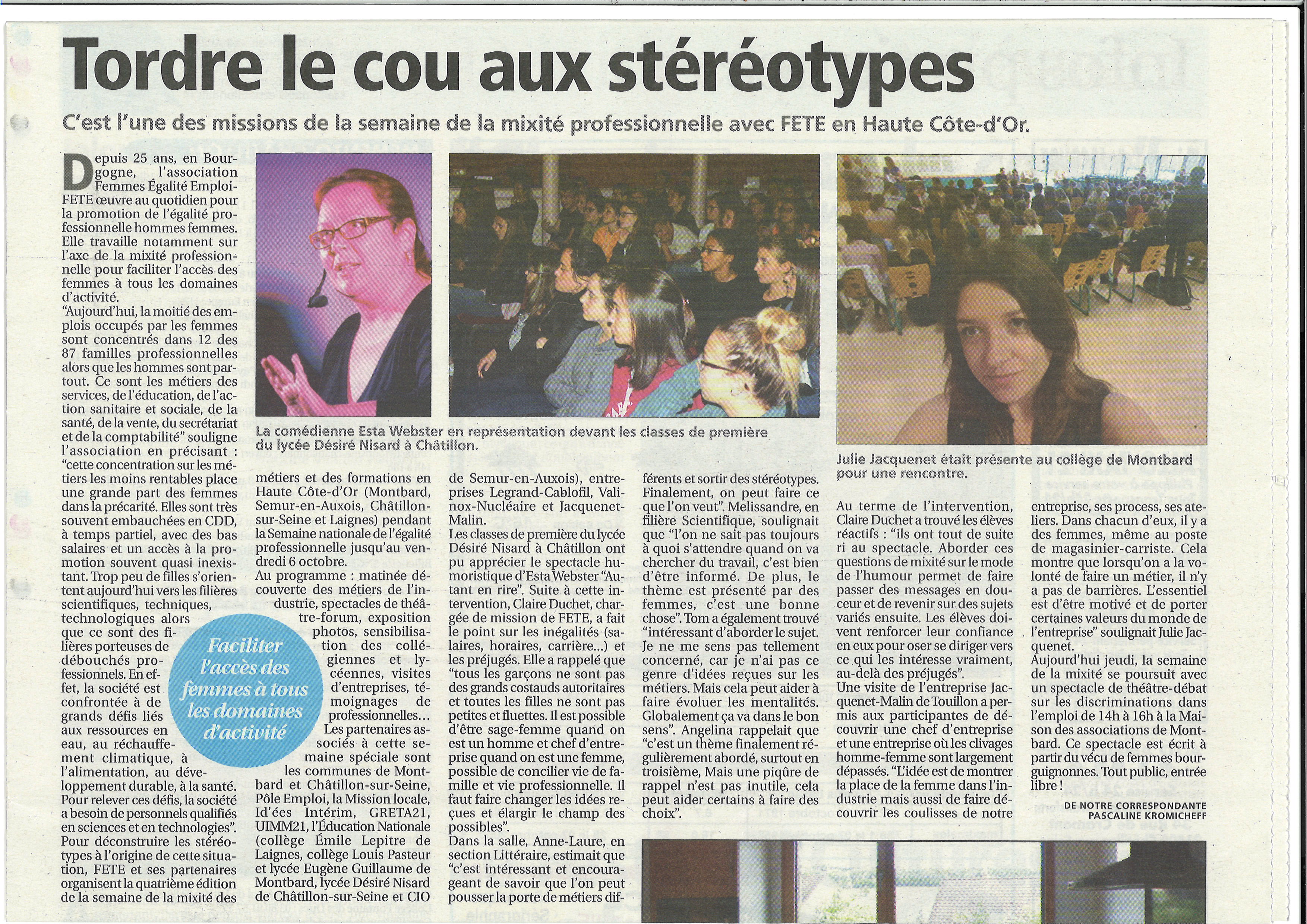 Tordre le cou aux stéréotypes

C'est l'une des missions de la semaine de la mixité professionnelle avec FETE en Haute Côte-d'Or.

Depuis 25 ans, en Bourgogne, l'association Femmes Égalité Emploi-FETE œuvre au quotidien pour la promotion de l'égalité professionnelle hommes femmes. Elle travaille notamment sur l'axe de la mixité professionnelle pour faciliter l'accès des femmes à tous les domaines d'activité.
"Aujourd'hui, la moitié des emplois occupés par les femmes sont concentrés dans 12 des 87 familles professionnelles alors que les hommes sont partout. Ce sont les métiers des services, de l'éducation, de l'action sanitaire et sociale, de la santé, de la vente, du secrétariat et de la comptabilité" souligne l'association en précisant : "cette concentration sur les métiers les moins rentables place une grande part des femmes dans la précarité. Elles sont très souvent embauchées en CDD, à temps partiel, avec des bas salaires et un accès à la promotion souvent quasi inexistant. Trop peu de filles s'orientent aujourd'hui vers les filières scientifiques, techniques, technologiques alors que ce sont des filières porteuses de débouchés professionnels. En effet, la société est confrontée à de grands défis liés aux ressources en eau, au réchauffement climatique, à l'alimentation, au développement durable, à la santé. Pour relever ces défis, la société a besoin de personnels qualifiés en sciences et en technologies". Pour déconstruire les stéréotypes à l'origine de cette situation, FETE et ses partenaires organisent la quatrième édition de la semaine de la mixité des métiers et des formations en Haute Côte-d'Or (Montbard, Semur-en-Auxois, Châtillon-sur-Seine et Laignes) pendant la Semaine nationale de l'égalité professionnelle jusqu'au vendredi 6 octobre.
Au programme : matinée découverte des métiers de l'industrie, spectacles de théâtre-forum, exposition photos, sensibilisation des collégiennes et lycéennes, visites d'entreprises, témoignages de professionnelles…
Les partenaires associés à cette semaine spéciale sont les communes de Montbard et Châtillon-sur-Seine, Pôle Emploi, la Mission locale, Id'ées Intérim, GRETA21, UIMM21, l'Éducation Nationale (collège Émile Lepitre de Laignes, collège Louis Pasteur et lycée Eugène Guillaume de Montbard, lycée Désiré Nisard de Châtillon-sur-Seine et CIO de Semur-en-Auxois), entreprises Legrand-Cablofil, Valinox-Nucléaire et Jacquenet-Malin.
Les classes de première du lycée Désiré Nisard à Châtillon ont pu apprécier le spectacle humoristique d'Esta Webster "Autant en rire". Suite à cette intervention, Claire Duchet, chargée de mission de FETE, a fait le point sur les inégalités (salaires, horaires, carrière…) et les préjugés. Elle a rappelé que "tous les garçons ne sont pas des grands costauds autoritaires et toutes les filles ne sont pas petites et fluettes. Il est possible d'être sage-femme quand on est un homme et chef d'entreprise quand on est une femme, possible de concilier vie de famille et vie professionnelle. Il faut faire changer les idées reçues et élargir le champ des possibles".
Dans la salle, Anne-Laure, en section Littéraire, estimait que "c'est intéressant et encourageant de savoir que l'on peut pousser la porte de métiers différents et sortir des stéréotypes. Finalement, on peut faire ce que l'on veut". Melissandre, en filière Scientifique, soulignait que "l'on ne sait pas toujours à quoi s'attendre quand on va chercher du travail, c'est bien d'être informé. De plus, le thème est présenté par des femmes, c'est une bonne chose". Tom a également trouvé "intéressant d'aborder le sujet. Je ne me sens pas tellement concerné, car je n'ai pas ce genre d'idées reçues sur les métiers. Mais cela peut aider à faire évoluer les mentalités. Globalement ça va dans le bon sens". Angelina rappelait que "c'est un thème finalement régulièrement abordé, surtout en troisième, Mais une piqûre de rappel n'est pas inutile, cela peut aider certains à faire des choix".
Au terme de l'intervention, Claire Duchet a trouvé les élèves réactifs : "ils ont tout de suite ri au spectacle. Aborder ces questions de mixité sur le mode de l'humour permet de faire passer des messages en douceur et de revenir sur des sujets variés ensuite. Les élèves doivent renforcer leur confiance en eux pour oser se diriger vers ce qui les intéresse vraiment, au-delà des préjugés".
Une visite de l'entreprise Jacquenet-Malin de Touillon a permis aux participantes de découvrir une chef d'entreprise et une entreprise où les clivages homme-femme sont largement dépassés. "L'idée est de montrer la place de la femme dans l'industrie mais aussi de faire découvrir les coulisses de notre entreprise, ses process, ses ateliers. Dans chacun d'eux, il y a des femmes, même au poste de magasinier-carriste. Cela montre que lorsqu'on a la volonté de faire un métier, il n'y a pas de barrières. L'essentiel est d'être motivé et de porter certaines valeurs du monde de l'entreprise" soulignait Julie Jacquenet.
Aujourd'hui jeudi, la semaine de la mixité se poursuit avec un spectacle de théâtre-débat sur les discriminations dans l'emploi de 14h à 16h à la Maison des associations de Montbard. Ce spectacle est écrit à partir du vécu de femmes bourguignonnes. Tout public, entrée libre !

DE NOTRE CORRESPONDANTE PASCALINE KROMICHEFF

Faciliter l'accès des femmes à tous les domaines d'activité

La comédienne Esta Webster en représentation devant les classes de première du lycée Désiré Nisard à Châtillon.

Julie Jacquenet était présente au collège de Montbard pour une rencontre.